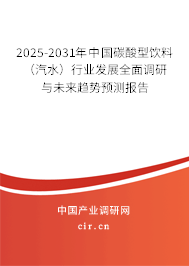 2025-2031年中国碳酸型饮料（汽水）行业发展全面调研与未来趋势预测报告

中国产业调研网
cir.cn